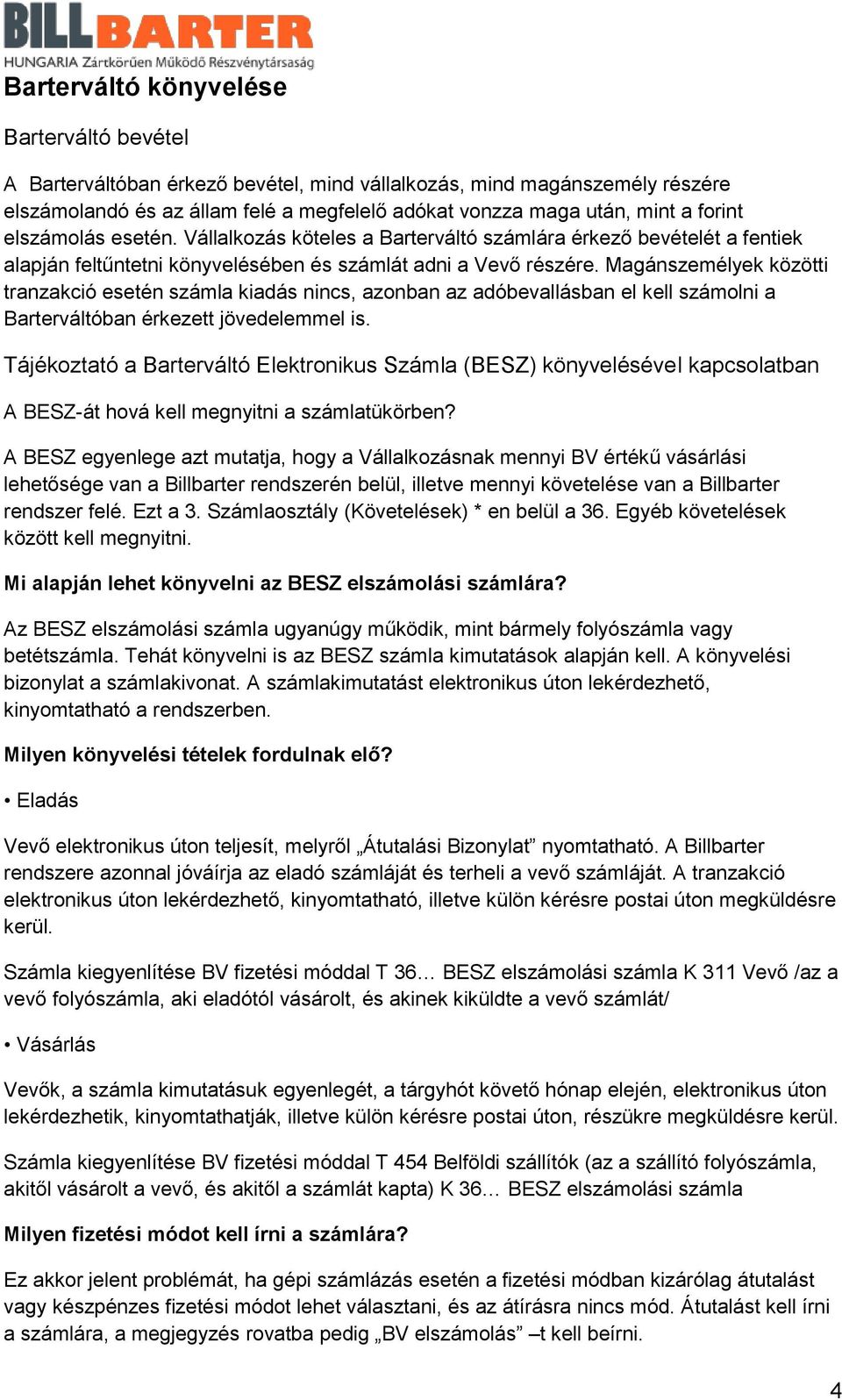 BILLBARTER
HUNGARIA Zártkörűen Működő Részvénytársaság

Barterváltó könyvelése

Barterváltó bevétel

A Barterváltóban érkező bevétel, mind vállalkozás, mind magánszemély részére elszámolandó és az állam felé a megfelelő adókat vonzza maga után, mint a forint elszámolás esetén. Vállalkozás köteles a Barterváltó számlára érkező bevételét a fentiek alapján feltűntetni könyvelésében és számlát adni a Vevő részére. Magánszemélyek közötti tranzakció esetén számla kiadás nincs, azonban az adóbevallásban el kell számolni a Barterváltóban érkezett jövedelemmel is.

Tájékoztató a Barterváltó Elektronikus Számla (BESZ) könyvelésével kapcsolatban

A BESZ-át hová kell megnyitni a számlatükörben?

A BESZ egyenlege azt mutatja, hogy a Vállalkozásnak mennyi BV értékű vásárlási lehetősége van a Billbarter rendszerén belül, illetve mennyi követelése van a Billbarter rendszer felé. Ezt a 3. Számlaosztály (Követelések) * en belül a 36. Egyéb követelések között kell megnyitni.

Mi alapján lehet könyvelni az BESZ elszámolási számlára?

Az BESZ elszámolási számla ugyanúgy működik, mint bármely folyószámla vagy betétszámla. Tehát könyvelni is az BESZ számla kimutatások alapján kell. A könyvelési bizonylat a számlakivonat. A számlakimutatást elektronikus úton lekérdezhető, kinyomtatható a rendszerben.

Milyen könyvelési tételek fordulnak elő?

• Eladás

Vevő elektronikus úton teljesít, melyről „Átutalási Bizonylat” nyomtatható. A Billbarter rendszere azonnal jóváírja az eladó számláját és terheli a vevő számláját. A tranzakció elektronikus úton lekérdezhető, kinyomtatható, illetve külön kérésre postai úton megküldésre kerül.

Számla kiegyenlítése BV fizetési móddal T 36… BESZ elszámolási számla K 311 Vevő /az a vevő folyószámla, aki eladótól vásárolt, és akinek kiküldte a vevő számlát/

• Vásárlás

Vevők, a számla kimutatásuk egyenlegét, a tárgyhót követő hónap elején, elektronikus úton lekérdezhetik, kinyomtathatják, illetve külön kérésre postai úton, részükre megküldésre kerül.

Számla kiegyenlítése BV fizetési móddal T 454 Belföldi szállítók (az a szállító folyószámla, akitől vásárolt a vevő, és akitől a számlát kapta) K 36… BESZ elszámolási számla

Milyen fizetési módot kell írni a számlára?

Ez akkor jelent problémát, ha gépi számlázás esetén a fizetési módban kizárólag átutalást vagy készpénzes fizetési módot lehet választani, és az átírásra nincs mód. Átutalást kell írni a számlára, a megjegyzés rovatba pedig „BV elszámolás” –t kell beírni.

4